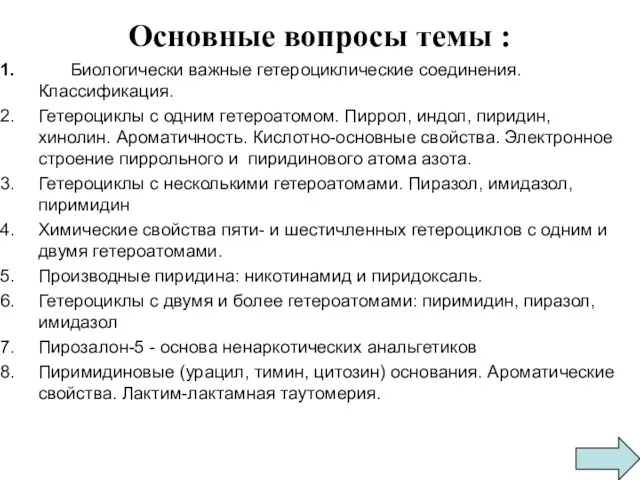 Основные вопросы темы :

1. Биологически важные гетероциклические соединения. Классификация.
2. Гетероциклы с одним гетероатомом. Пиррол, индол, пиридин, хинолин. Ароматичность. Кислотно-основные свойства. Электронное строение пиррольного и пиридинового атома азота.
3. Гетероциклы с несколькими гетероатомами. Пиразол, имидазол, пиримидин
4. Химические свойства пяти- и шестичленных гетероциклов с одним и двумя гетероатомами.
5. Производные пиридина: никотинамид и пиридоксаль.
6. Гетероциклы с двумя и более гетероатомами: пиримидин, пиразол, имидазол
7. Пирозалон-5 - основа ненаркотических анальгетиков
8. Пиримидиновые (урацил, тимин, цитозин) основания. Ароматические свойства. Лактим-лактамная таутомерия.